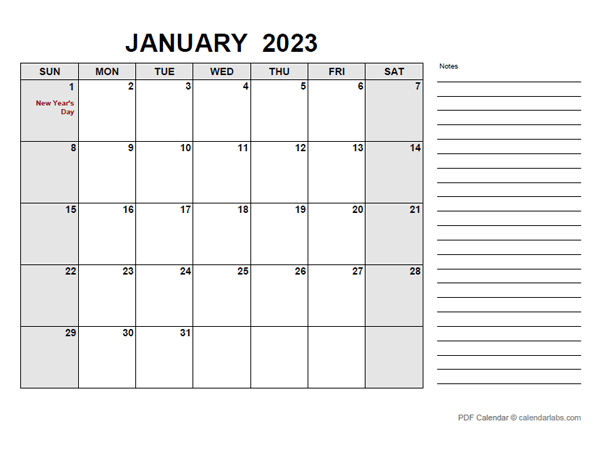 JANUARY 2023

| SUN | MON | TUE | WED | THU | FRI | SAT |
|---|---|---|---|---|---|---|
| 1 New Year's Day | 2 | 3 | 4 | 5 | 6 | 7 |
| 8 | 9 | 10 | 11 | 12 | 13 | 14 |
| 15 | 16 | 17 | 18 | 19 | 20 | 21 |
| 22 | 23 | 24 | 25 | 26 | 27 | 28 |
| 29 | 30 | 31 | | | | |

Notes

PDF Calendar © calendarlabs.com